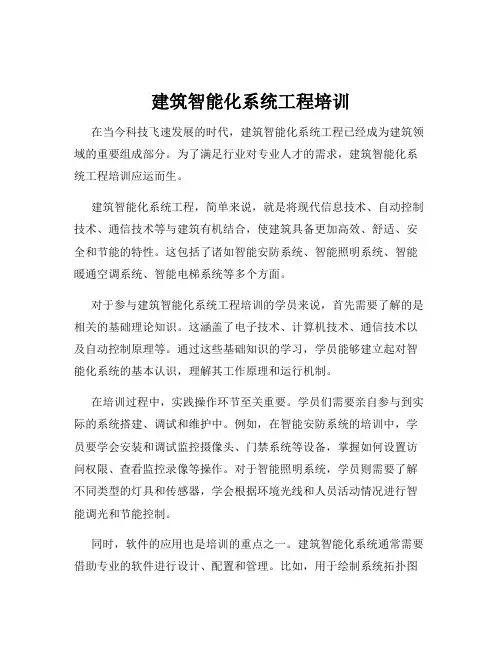 建筑智能化系统工程培训

在当今科技飞速发展的时代，建筑智能化系统工程已经成为建筑领域的重要组成部分。为了满足行业对专业人才的需求，建筑智能化系统工程培训应运而生。

建筑智能化系统工程，简单来说，就是将现代信息技术、自动控制技术、通信技术等与建筑有机结合，使建筑具备更加高效、舒适、安全和节能的特性。这包括了诸如智能安防系统、智能照明系统、智能暖通空调系统、智能电梯系统等多个方面。

对于参与建筑智能化系统工程培训的学员来说，首先需要了解的是相关的基础理论知识。这涵盖了电子技术、计算机技术、通信技术以及自动控制原理等。通过这些基础知识的学习，学员能够建立起对智能化系统的基本认识，理解其工作原理和运行机制。

在培训过程中，实践操作环节至关重要。学员们需要亲自参与到实际的系统搭建、调试和维护中。例如，在智能安防系统的培训中，学员要学会安装和调试监控摄像头、门禁系统等设备，掌握如何设置访问权限、查看监控录像等操作。对于智能照明系统，学员则需要了解不同类型的灯具和传感器，学会根据环境光线和人员活动情况进行智能调光和节能控制。

同时，软件的应用也是培训的重点之一。建筑智能化系统通常需要借助专业的软件进行设计、配置和管理。比如，用于绘制系统拓扑图